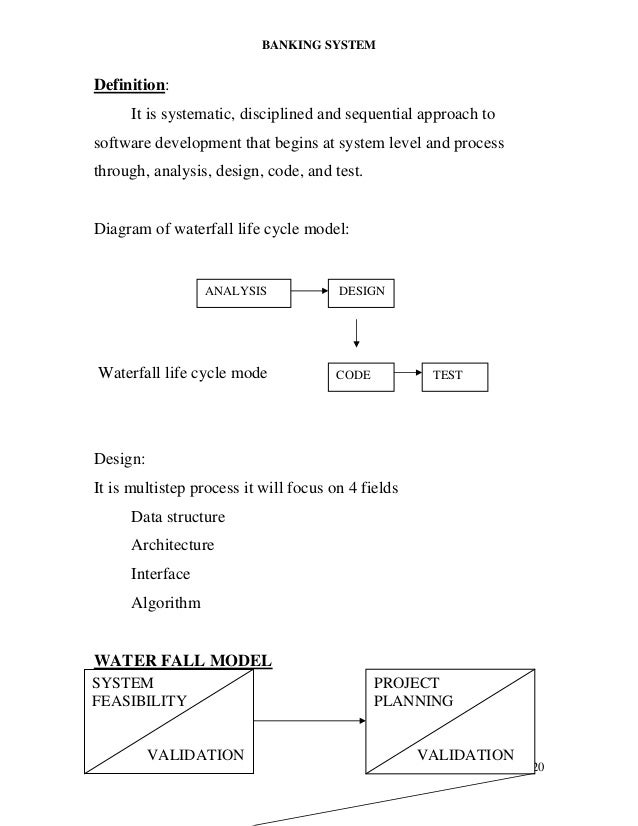 BANKING SYSTEM

Definition:

It is systematic, disciplined and sequential approach to software development that begins at system level and process through, analysis, design, code, and test.

Diagram of waterfall life cycle model:

ANALYSIS

DESIGN

Waterfall life cycle mode

CODE

TEST

Design:

It is multistep process it will focus on 4 fields

Data structure

Architecture

Interface

Algorithm

WATER FALL MODEL

SYSTEM FEASIBILITY

VALIDATION

PROJECT PLANNING

VALIDATION

20